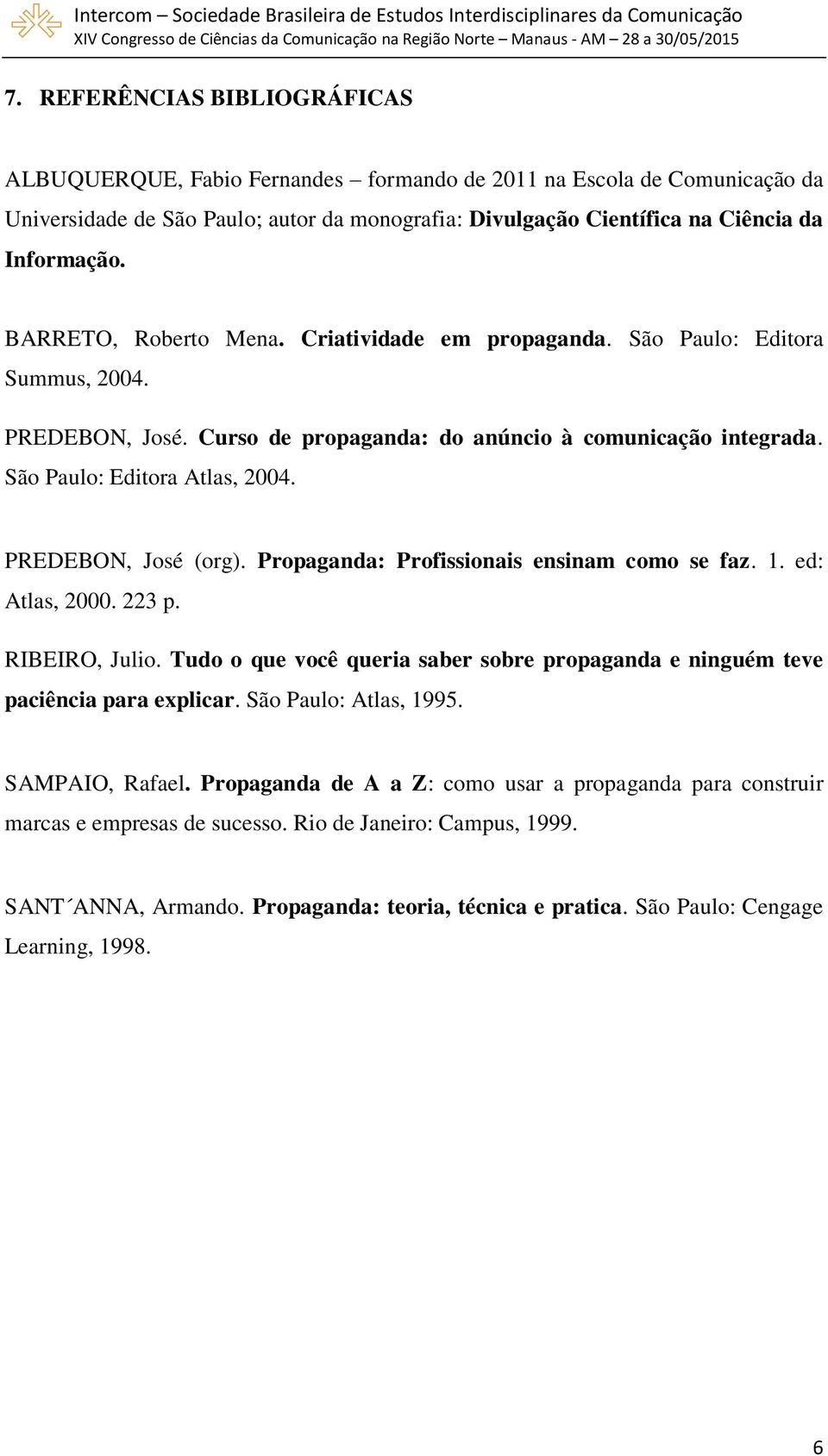 Intercom – Sociedade Brasileira de Estudos Interdisciplinares da Comunicação
XIV Congresso de Ciências da Comunicação na Região Norte – Manaus - AM – 28 a 30/05/2015

7. REFERÊNCIAS BIBLIOGRÁFICAS

ALBUQUERQUE, Fabio Fernandes – formando de 2011 na Escola de Comunicação da Universidade de São Paulo; autor da monografia: Divulgação Científica na Ciência da Informação.

BARRETO, Roberto Mena. Criatividade em propaganda. São Paulo: Editora Summus, 2004.

PREDEBON, José. Curso de propaganda: do anúncio à comunicação integrada. São Paulo: Editora Atlas, 2004.

PREDEBON, José (org). Propaganda: Profissionais ensinam como se faz. 1. ed: Atlas, 2000. 223 p.

RIBEIRO, Julio. Tudo o que você queria saber sobre propaganda e ninguém teve paciência para explicar. São Paulo: Atlas, 1995.

SAMPAIO, Rafael. Propaganda de A a Z: como usar a propaganda para construir marcas e empresas de sucesso. Rio de Janeiro: Campus, 1999.

SANT´ANNA, Armando. Propaganda: teoria, técnica e pratica. São Paulo: Cengage Learning, 1998.

6